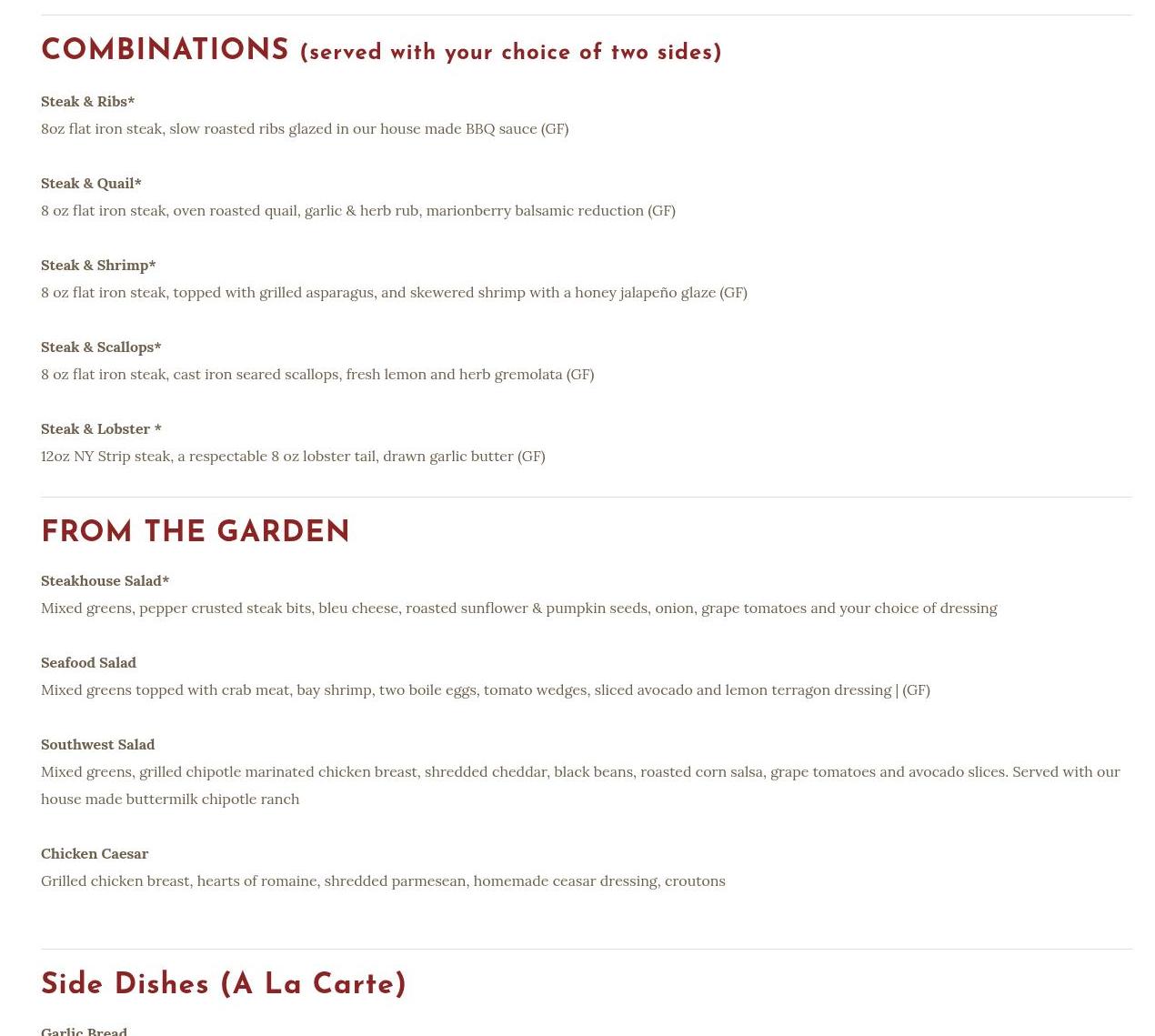 COMBINATIONS (served with your choice of two sides)

Steak & Ribs*
8oz flat iron steak, slow roasted ribs glazed in our house made BBQ sauce (GF)

Steak & Quail*
8 oz flat iron steak, oven roasted quail, garlic & herb rub, marionberry balsamic reduction (GF)

Steak & Shrimp*
8 oz flat iron steak, topped with grilled asparagus, and skewered shrimp with a honey jalapeño glaze (GF)

Steak & Scallops*
8 oz flat iron steak, cast iron seared scallops, fresh lemon and herb gremolata (GF)

Steak & Lobster *
12oz NY Strip steak, a respectable 8 oz lobster tail, drawn garlic butter (GF)

FROM THE GARDEN

Steakhouse Salad*
Mixed greens, pepper crusted steak bits, bleu cheese, roasted sunflower & pumpkin seeds, onion, grape tomatoes and your choice of dressing

Seafood Salad
Mixed greens topped with crab meat, bay shrimp, two boile eggs, tomato wedges, sliced avocado and lemon terragon dressing | (GF)

Southwest Salad
Mixed greens, grilled chipotle marinated chicken breast, shredded cheddar, black beans, roasted corn salsa, grape tomatoes and avocado slices. Served with our house made buttermilk chipotle ranch

Chicken Caesar
Grilled chicken breast, hearts of romaine, shredded parmesean, homemade ceasar dressing, croutons

Side Dishes (A La Carte)

Garlic Bread